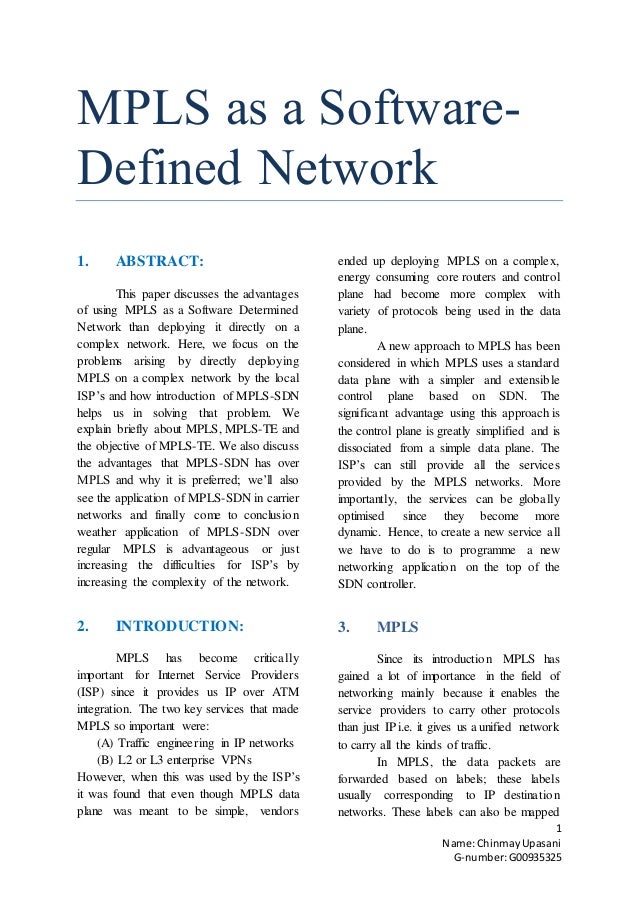 MPLS as a Software-Defined Network

1. ABSTRACT:

This paper discusses the advantages of using MPLS as a Software Determined Network than deploying it directly on a complex network. Here, we focus on the problems arising by directly deploying MPLS on a complex network by the local ISP's and how introduction of MPLS-SDN helps us in solving that problem. We explain briefly about MPLS, MPLS-TE and the objective of MPLS-TE. We also discuss the advantages that MPLS-SDN has over MPLS and why it is preferred; we'll also see the application of MPLS-SDN in carrier networks and finally come to conclusion weather application of MPLS-SDN over regular MPLS is advantageous or just increasing the difficulties for ISP's by increasing the complexity of the network.

2. INTRODUCTION:

MPLS has become critically important for Internet Service Providers (ISP) since it provides us IP over ATM integration. The two key services that made MPLS so important were:
(A) Traffic engineering in IP networks
(B) L2 or L3 enterprise VPNs
However, when this was used by the ISP's it was found that even though MPLS data plane was meant to be simple, vendors ended up deploying MPLS on a complex, energy consuming core routers and control plane had become more complex with variety of protocols being used in the data plane.

A new approach to MPLS has been considered in which MPLS uses a standard data plane with a simpler and extensible control plane based on SDN. The significant advantage using this approach is the control plane is greatly simplified and is dissociated from a simple data plane. The ISP's can still provide all the services provided by the MPLS networks. More importantly, the services can be globally optimised since they become more dynamic. Hence, to create a new service all we have to do is to programme a new networking application on the top of the SDN controller.

3. MPLS

Since its introduction MPLS has gained a lot of importance in the field of networking mainly because it enables the service providers to carry other protocols than just IP i.e. it gives us a unified network to carry all the kinds of traffic.

In MPLS, the data packets are forwarded based on labels; these labels usually corresponding to IP destination networks. These labels can also be mapped

1
Name: Chinmay Upasani
G-number: G00935325